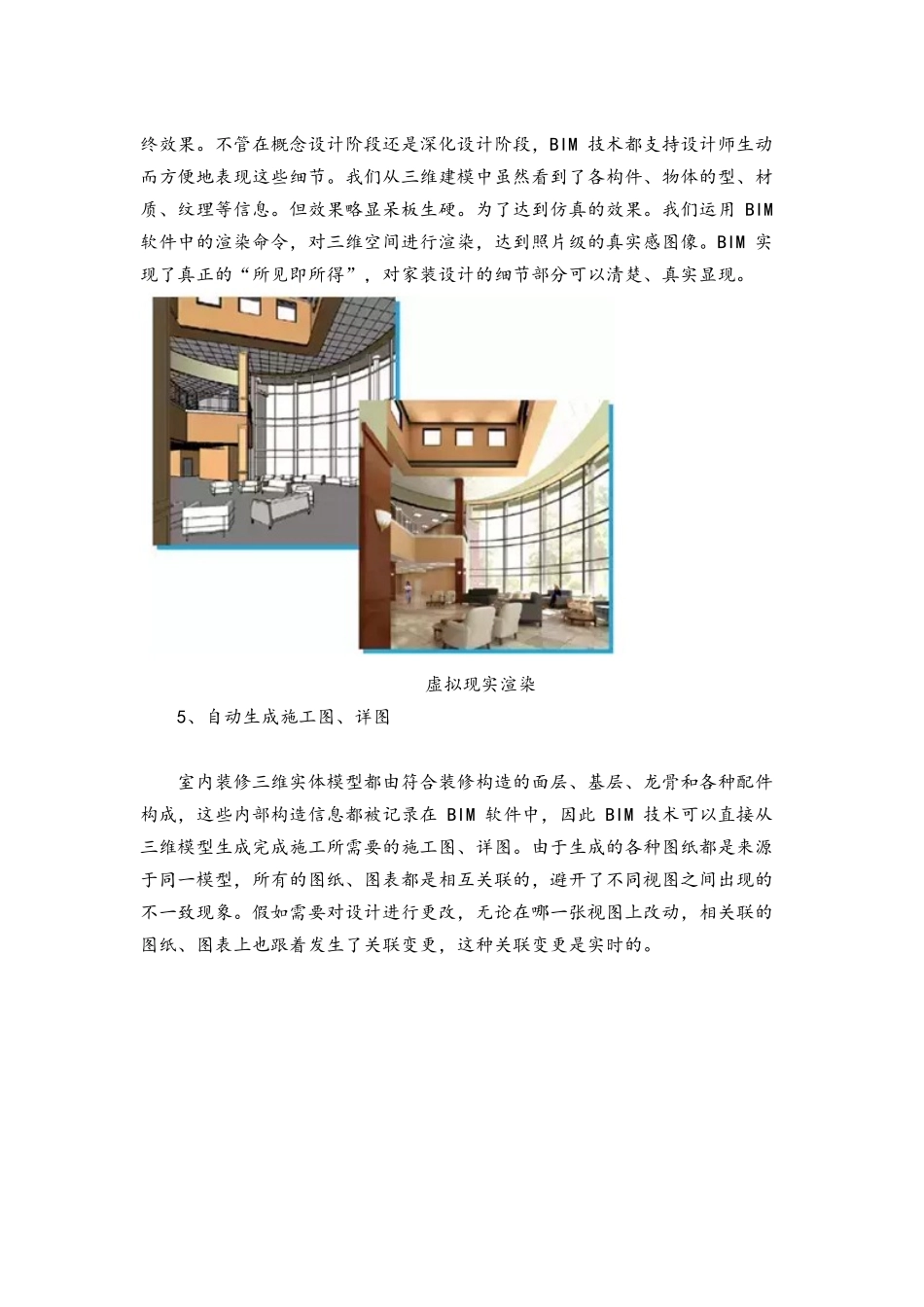 终效果。不管在概念设计阶段还是深化设计阶段，BIM 技术都支持设计师生动而方便地表现这些细节。我们从三维建模中虽然看到了各构件、物体的型、材质、纹理等信息。但效果略显呆板生硬。为了达到仿真的效果。我们运用 BIM 软件中的渲染命令，对三维空间进行渲染，达到照片级的真实感图像。BIM 实现了真正的“所见即所得”，对家装设计的细节部分可以清楚、真实显现。

虚拟现实渲染

5、自动生成施工图、详图

室内装修三维实体模型都由符合装修构造的面层、基层、龙骨和各种配件构成，这些内部构造信息都被记录在 BIM 软件中，因此 BIM 技术可以直接从三维模型生成完成施工所需要的施工图、详图。由于生成的各种图纸都是来源于同一模型，所有的图纸、图表都是相互关联的，避开了不同视图之间出现的不一致现象。假如需要对设计进行更改，无论在哪一张视图上改动，相关联的图纸、图表上也跟着发生了关联变更，这种关联变更是实时的。